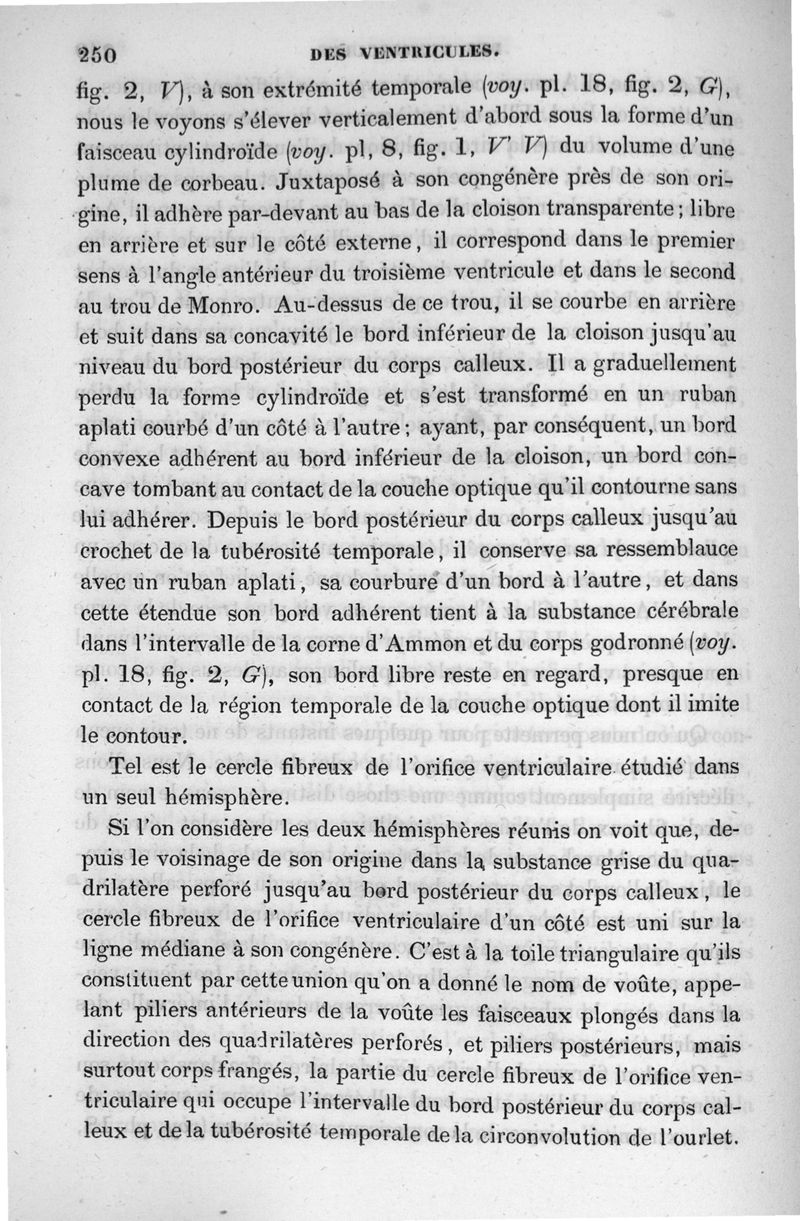 250 DES VENTRICULES.

fig. 2, V), à son extrémité temporale (voy. pl. 18, fig. 2, G), nous le voyons s'élever verticalement d'abord sous la forme d'un faisceau cylindroïde (voy. pl, 8, fig. 1, V' V) du volume d'une plume de corbeau. Juxtaposé à son congénère près de son origine, il adhère par-devant au bas de la cloison transparente; libre en arrière et sur le côté externe, il correspond dans le premier sens à l'angle antérieur du troisième ventricule et dans le second au trou de Monro. Au-dessus de ce trou, il se courbe en arrière et suit dans sa concavité le bord inférieur de la cloison jusqu'au niveau du bord postérieur du corps calleux. Il a graduellement perdu la forme cylindroïde et s'est transformé en un ruban aplati courbé d'un côté à l'autre; ayant, par conséquent, un bord convexe adhérent au bord inférieur de la cloison, un bord concave tombant au contact de la couche optique qu'il contourne sans lui adhérer. Depuis le bord postérieur du corps calleux jusqu'au crochet de la tubérosité temporale, il conserve sa ressemblauce avec un ruban aplati, sa courbure d'un bord à l'autre, et dans cette étendue son bord adhérent tient à la substance cérébrale dans l'intervalle de la corne d'Ammon et du corps godronné (voy. pl. 18, fig. 2, G), son bord libre reste en regard, presque en contact de la région temporale de la couche optique dont il imite le contour.

Tel est le cercle fibreux de l'orifice ventriculaire étudié dans un seul hémisphère.

Si l'on considère les deux hémisphères réunis on voit que, depuis le voisinage de son origine dans la substance grise du quadrilatère perforé jusqu'au bord postérieur du corps calleux, le cercle fibreux de l'orifice ventriculaire d'un côté est uni sur la ligne médiane à son congénère. C'est à la toile triangulaire qu'ils constituent par cette union qu'on a donné le nom de voûte, appelant piliers antérieurs de la voûte les faisceaux plongés dans la direction des quadrilatères perforés, et piliers postérieurs, mais surtout corps frangés, la partie du cercle fibreux de l'orifice ventriculaire qui occupe l'intervalle du bord postérieur du corps calleux et de la tubérosité temporale de la circonvolution de l'ourlet.